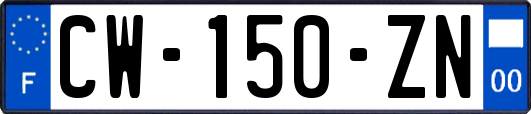 F
CW-150-ZN
00